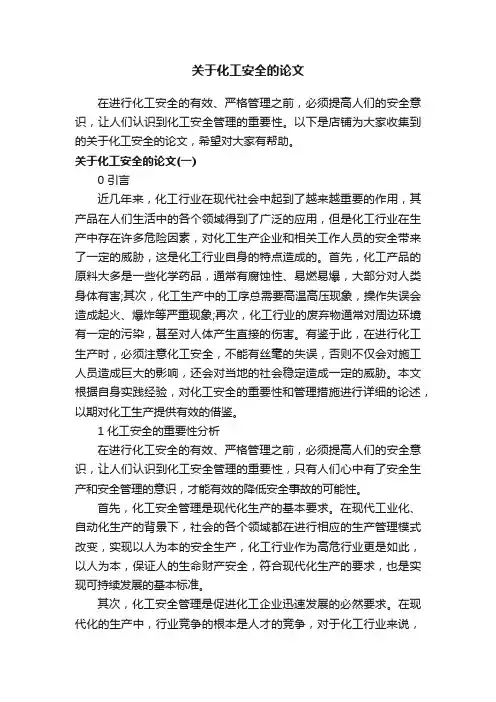 关于化工安全的论文

在进行化工安全的有效、严格管理之前，必须提高人们的安全意识，让人们认识到化工安全管理的重要性。以下是店铺为大家收集到的关于化工安全的论文，希望对大家有帮助。

关于化工安全的论文(一)

0 引言

近几年来，化工行业在现代社会中起到了越来越重要的作用，其产品在人们生活中的各个领域得到了广泛的应用，但是化工行业在生产中存在许多危险因素，对化工生产企业和相关工作人员的安全带来了一定的威胁，这是化工行业自身的特点造成的。首先，化工产品的原料大多是一些化学药品，通常有腐蚀性、易燃易爆，大部分对人类身体有害;其次，化工生产中的工序总需要高温高压现象，操作失误会造成起火、爆炸等严重现象;再次，化工行业的废弃物通常对周边环境有一定的污染，甚至对人体产生直接的伤害。有鉴于此，在进行化工生产时，必须注意化工安全，不能有丝毫的失误，否则不仅会对施工人员造成巨大的影响，还会对当地的社会稳定造成一定的威胁。本文根据自身实践经验，对化工安全的重要性和管理措施进行详细的论述，以期对化工生产提供有效的借鉴。

1 化工安全的重要性分析

在进行化工安全的有效、严格管理之前，必须提高人们的安全意识，让人们认识到化工安全管理的重要性，只有人们心中有了安全生产和安全管理的意识，才能有效的降低安全事故的可能性。

首先，化工安全管理是现代化生产的基本要求。在现代工业化、自动化生产的背景下，社会的各个领域都在进行相应的生产管理模式改变，实现以人为本的安全生产，化工行业作为高危行业更是如此，以人为本，保证人的生命财产安全，符合现代化生产的要求，也是实现可持续发展的基本标准。

其次，化工安全管理是促进化工企业迅速发展的必然要求。在现代化的生产中，行业竞争的根本是人才的竞争，对于化工行业来说，